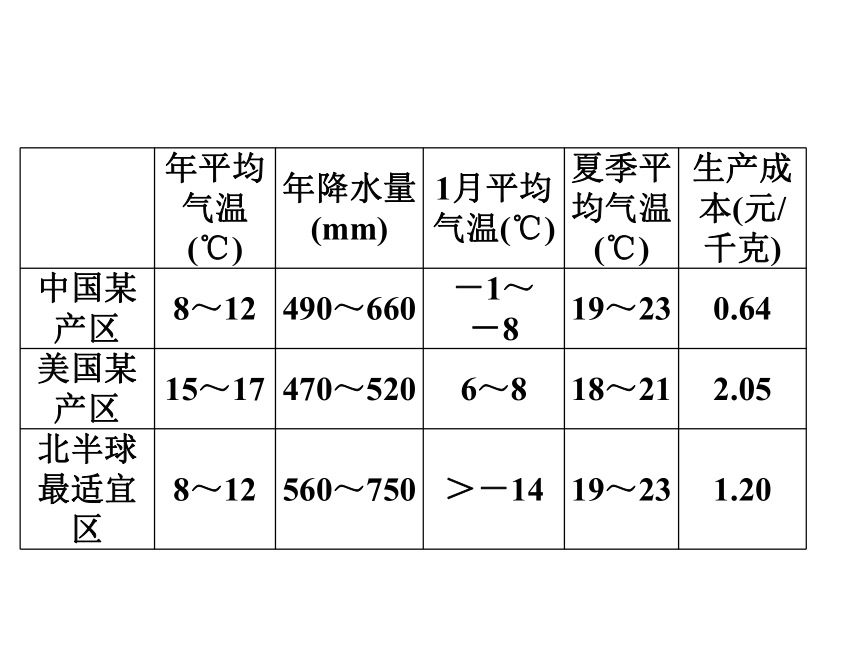 |  | 年平均气温(℃) | 年降水量(mm) | 1月平均气温(℃) | 夏季平均气温(℃) | 生产成本(元/千克) |
|---|---|---|---|---|---|
| 中国某产区 | 8～12 | 490～660 | －1～－8 | 19～23 | 0.64 |
| 美国某产区 | 15～17 | 470～520 | 6～8 | 18～21 | 2.05 |
| 北半球最适宜区 | 8～12 | 560～750 | ＞－14 | 19～23 | 1.20 |